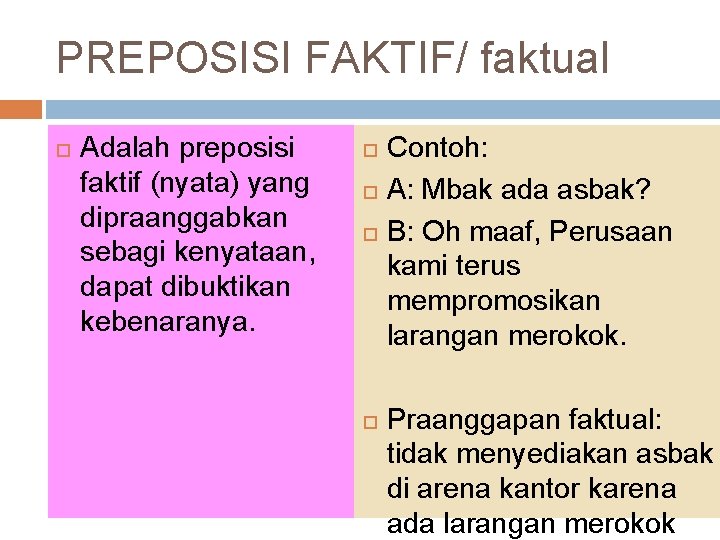 PREPOSISI FAKTIF/ faktual

Adalah preposisi faktif (nyata) yang dipraanggabkan sebagi kenyataan, dapat dibuktikan kebenaranya.

Contoh:

A: Mbak ada asbak?

B: Oh maaf, Perusaan kami terus mempromosikan larangan merokok.

Praanggapan faktual: tidak menyediakan asbak di arena kantor karena ada larangan merokok